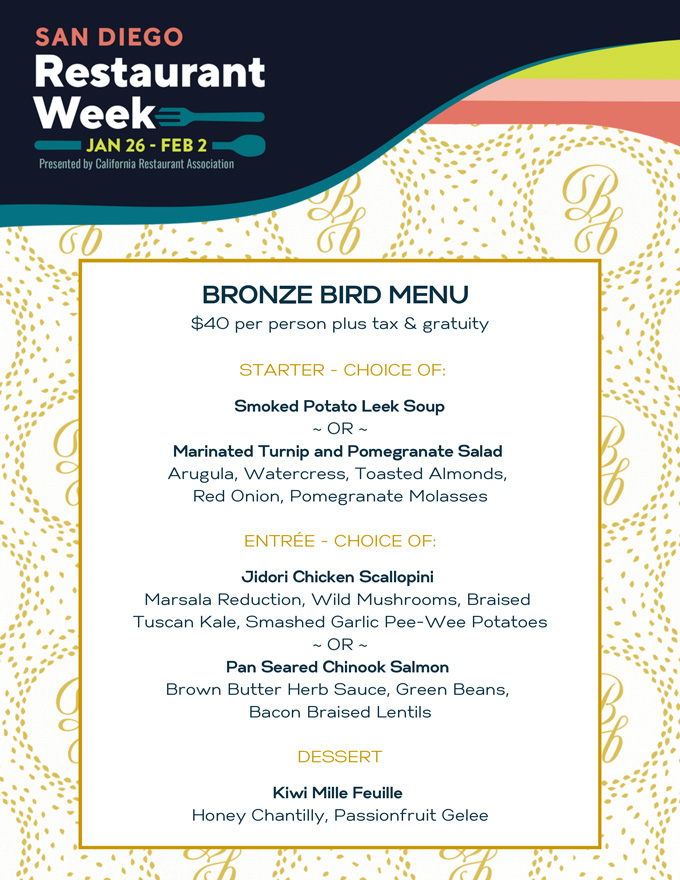 SAN DIEGO
Restaurant
Week
JAN 26 - FEB 2
Presented by California Restaurant Association

BRONZE BIRD MENU
$40 per person plus tax & gratuity

STARTER - CHOICE OF:

Smoked Potato Leek Soup
~ OR ~
Marinated Turnip and Pomegranate Salad
Arugula, Watercress, Toasted Almonds, Red Onion, Pomegranate Molasses

ENTRÉE - CHOICE OF:

Jidori Chicken Scallopini
Marsala Reduction, Wild Mushrooms, Braised Tuscan Kale, Smashed Garlic Pee-Wee Potatoes
~ OR ~
Pan Seared Chinook Salmon
Brown Butter Herb Sauce, Green Beans, Bacon Braised Lentils

DESSERT

Kiwi Mille Feuille
Honey Chantilly, Passionfruit Gelee